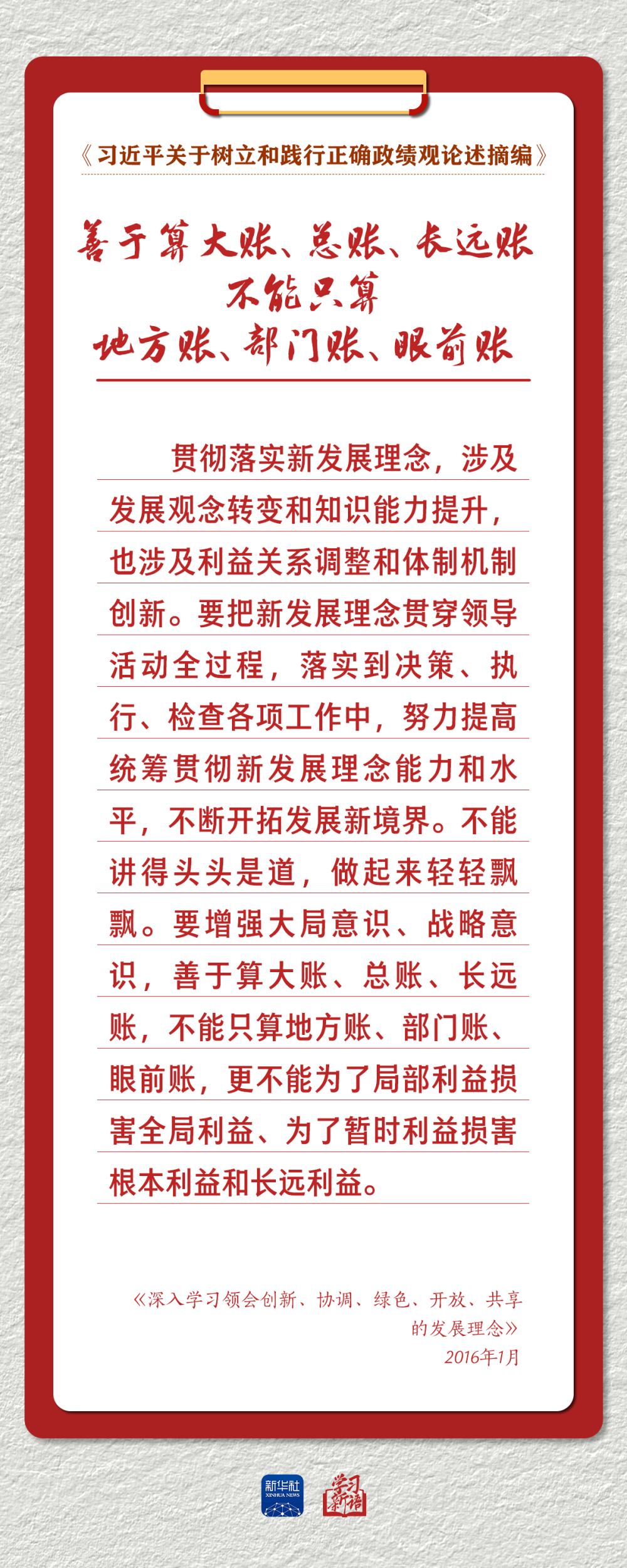 《习近平关于树立和践行正确政绩观论述摘编》

善于算大账、总账、长远账
不能只算
地方账、部门账、眼前账

贯彻落实新发展理念，涉及发展观念转变和知识能力提升，也涉及利益关系调整和体制机制创新。要把新发展理念贯穿领导活动全过程，落实到决策、执行、检查各项工作中，努力提高统筹贯彻新发展理念能力和水平，不断开拓发展新境界。不能讲得头头是道，做起来轻轻飘飘。要增强大局意识、战略意识，善于算大账、总账、长远账，不能只算地方账、部门账、眼前账，更不能为了局部利益损害全局利益、为了暂时利益损害根本利益和长远利益。

《深入学习领会创新、协调、绿色、开放、共享的发展理念》
2016年1月

新华社
XINHUA NEWS
学习新语